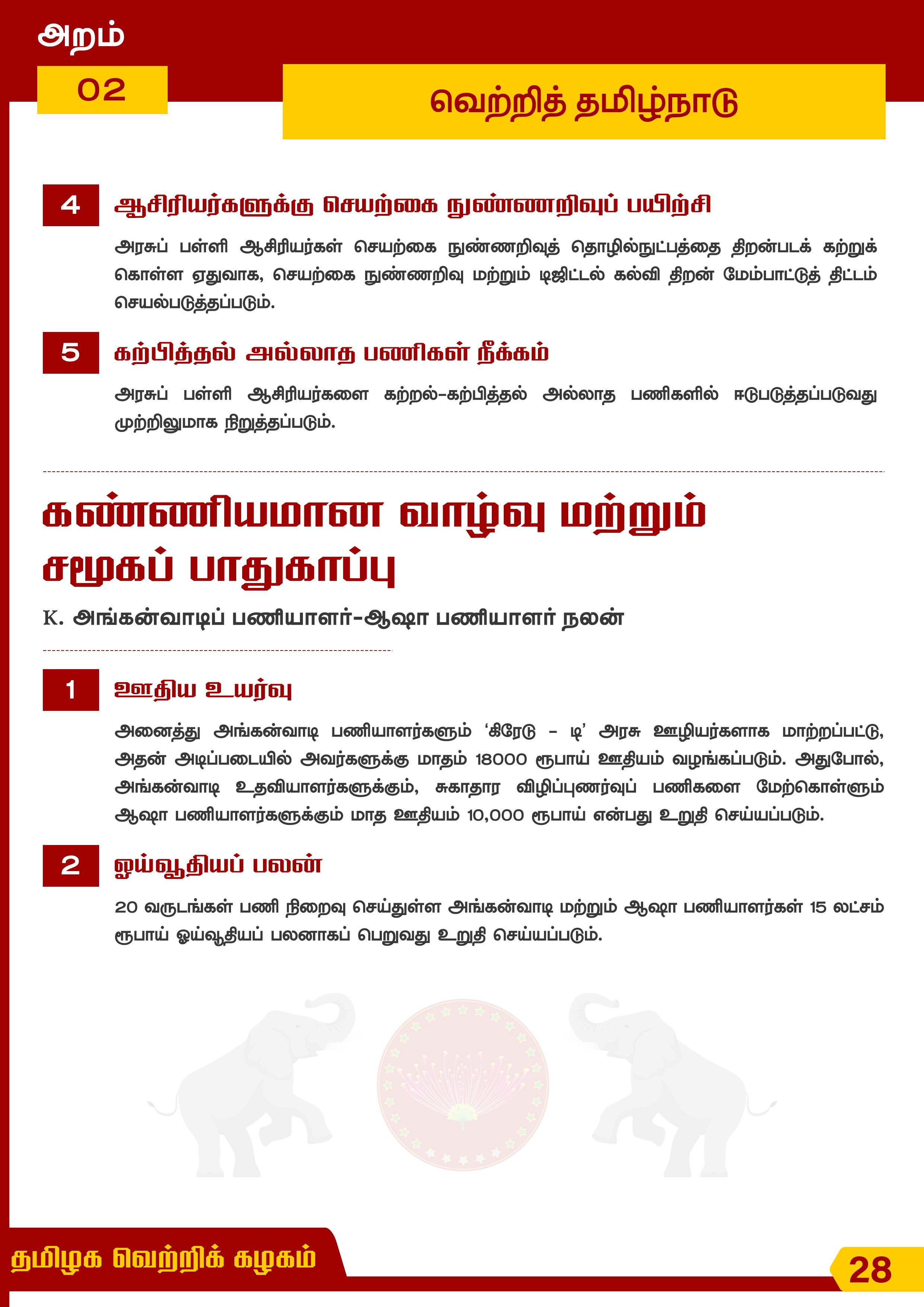 அறம்

02

வெற்றித் தமிழ்நாடு

4

ஆசிரியர்களுக்கு செயற்கை நுண்ணறிவுப் பயிற்சி

அரசுப் பள்ளி ஆசிரியர்கள் செயற்கை நுண்ணறிவுத் தொழில்நுட்பத்தை திறன்படக் கற்றுக் கொள்ள ஏதுவாக, செயற்கை நுண்ணறிவு மற்றும் டிஜிட்டல் கல்வி திறன் மேம்பாட்டுத் திட்டம் செயல்படுத்தப்படும்.

5

கற்பித்தல் அல்லாத பணிகள் நீக்கம்

அரசுப் பள்ளி ஆசிரியர்களை கற்றல்-கற்பித்தல் அல்லாத பணிகளில் ஈடுபடுத்தப்படுவது முற்றிலுமாக நிறுத்தப்படும்.

கண்ணியமான வாழ்வு மற்றும் சமூகப் பாதுகாப்பு

K. அங்கன்வாடிப் பணியாளர்-ஆஷா பணியாளர் நலன்

1

ஊதிய உயர்வு

அனைத்து அங்கன்வாடி பணியாளர்களும் 'கிரேடு - டி' அரசு ஊழியர்களாக மாற்றப்பட்டு, அதன் அடிப்படையில் அவர்களுக்கு மாதம் 18000 ரூபாய் ஊதியம் வழங்கப்படும். அதுபோல், அங்கன்வாடி உதவியாளர்களுக்கும், சுகாதார விழிப்புணர்வுப் பணிகளை மேற்கொள்ளும் ஆஷா பணியாளர்களுக்கும் மாத ஊதியம் 10,000 ரூபாய் என்பது உறுதி செய்யப்படும்.

2

ஓய்வூதியப் பலன்

20 வருடங்கள் பணி நிறைவு செய்துள்ள அங்கன்வாடி மற்றும் ஆஷா பணியாளர்கள் 15 லட்சம் ரூபாய் ஓய்வூதியப் பலனாகப் பெறுவது உறுதி செய்யப்படும்.

தமிழக வெற்றிக் கழகம்

28